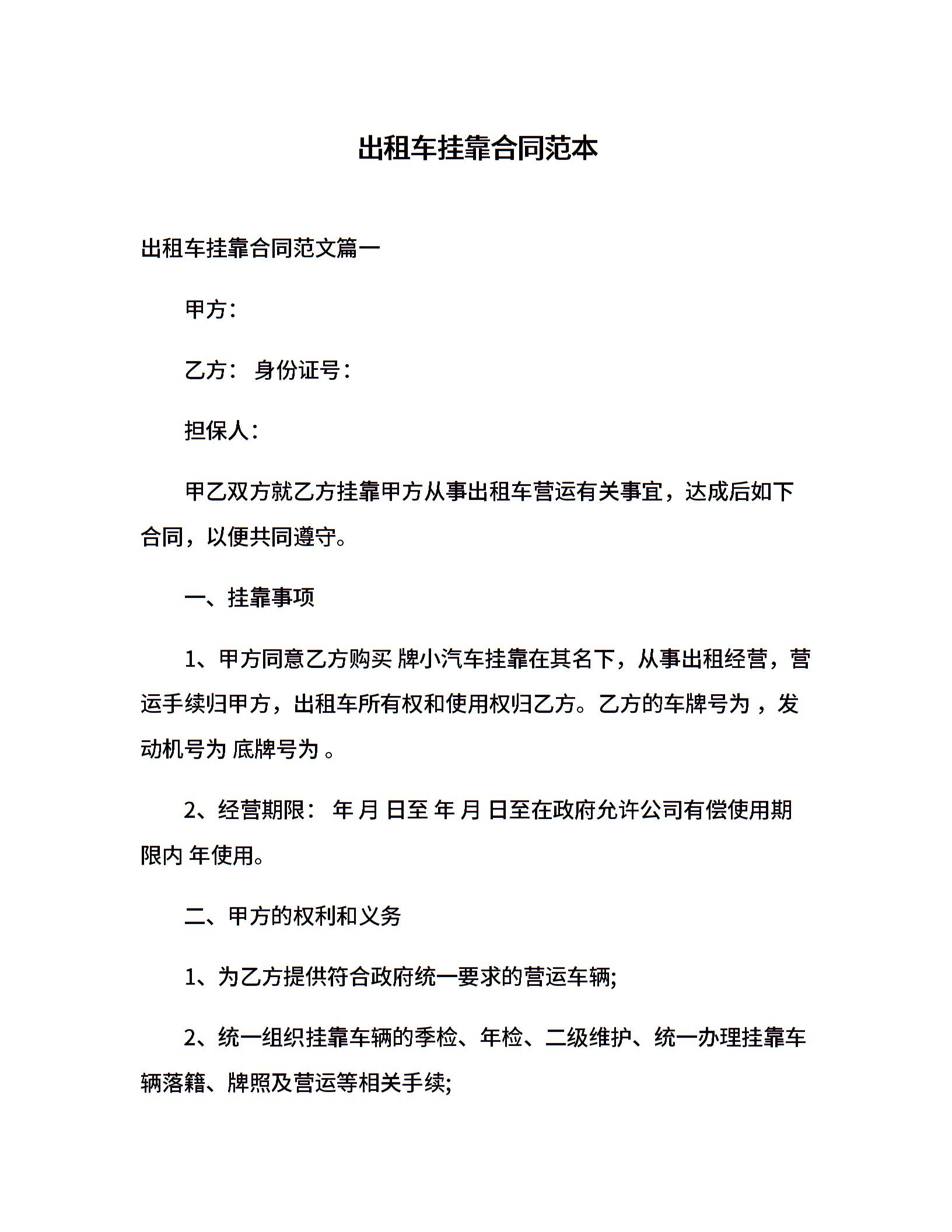 出租车挂靠合同范本

出租车挂靠合同范文篇一

甲方：

乙方： 身份证号：

担保人：

甲乙双方就乙方挂靠甲方从事出租车营运有关事宜，达成后如下合同，以便共同遵守。

一、挂靠事项

1、甲方同意乙方购买 牌小汽车挂靠在其名下，从事出租经营，营运手续归甲方，出租车所有权和使用权归乙方。乙方的车牌号为 ，发动机号为 底牌号为 。

2、经营期限： 年 月 日至 年 月 日至在政府允许公司有偿使用期限内 年使用。

二、甲方的权利和义务

1、为乙方提供符合政府统一要求的营运车辆;

2、统一组织挂靠车辆的季检、年检、二级维护、统一办理挂靠车辆落籍、牌照及营运等相关手续;